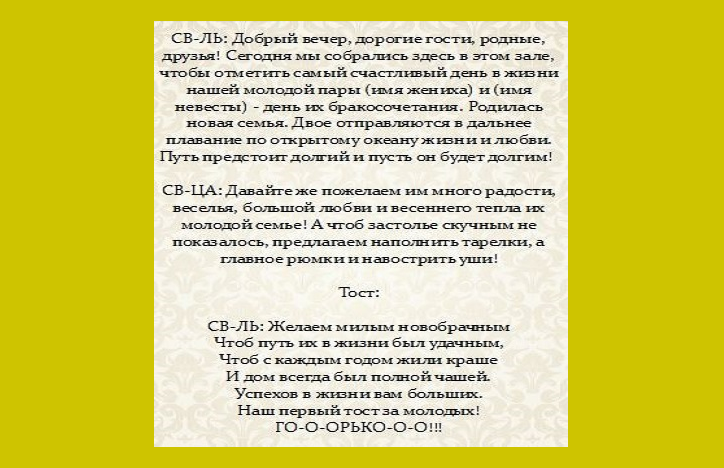 СВ-ЛЬ: Добрый вечер, дорогие гости, родные, друзья! Сегодня мы собрались здесь в этом зале, чтобы отметить самый счастливый день в жизни нашей молодой пары (имя жениха) и (имя невесты) - день их бракосочетания. Родилась новая семья. Двое отправляются в дальнее плавание по открытому океану жизни и любви. Путь предстоит долгий и пусть он будет долгим!

СВ-ЦА: Давайте же пожелаем им много радости, веселья, большой любви и весеннего тепла их молодой семье! А чтоб застолье скучным не показалось, предлагаем наполнить тарелки, а главное рюмки и навострить уши!

Тост:

СВ-ЛЬ: Желаем милым новобрачным
Чтоб путь их в жизни был удачным,
Чтоб с каждым годом жили краше
И дом всегда был полной чашей.
Успехов в жизни вам больших.
Наш первый тост за молодых!
ГО-О-ОРЬКО-О-О!!!